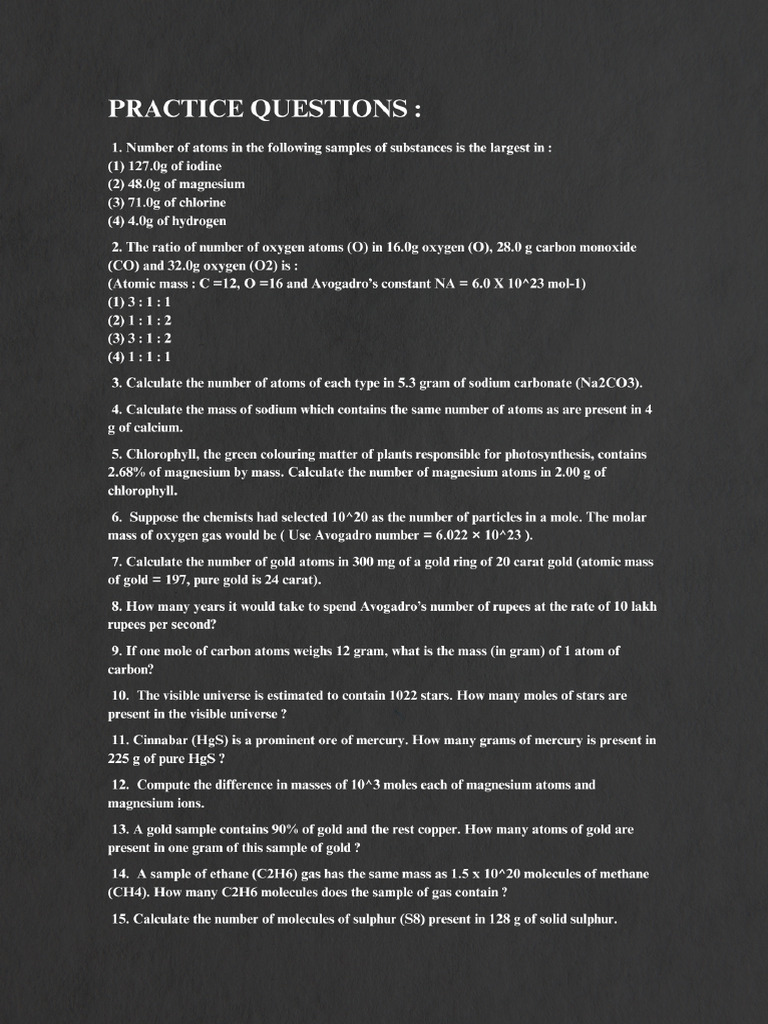 PRACTICE QUESTIONS :

1. Number of atoms in the following samples of substances is the largest in :
(1) 127.0g of iodine
(2) 48.0g of magnesium
(3) 71.0g of chlorine
(4) 4.0g of hydrogen

2. The ratio of number of oxygen atoms (O) in 16.0g oxygen (O), 28.0 g carbon monoxide (CO) and 32.0g oxygen (O2) is :
(Atomic mass : C =12, O =16 and Avogadro's constant NA = 6.0 X 10^23 mol-1)
(1) 3 : 1 : 1
(2) 1 : 1 : 2
(3) 3 : 1 : 2
(4) 1 : 1 : 1

3. Calculate the number of atoms of each type in 5.3 gram of sodium carbonate (Na2CO3).

4. Calculate the mass of sodium which contains the same number of atoms as are present in 4 g of calcium.

5. Chlorophyll, the green colouring matter of plants responsible for photosynthesis, contains 2.68% of magnesium by mass. Calculate the number of magnesium atoms in 2.00 g of chlorophyll.

6. Suppose the chemists had selected 10^20 as the number of particles in a mole. The molar mass of oxygen gas would be ( Use Avogadro number = 6.022 × 10^23 ).

7. Calculate the number of gold atoms in 300 mg of a gold ring of 20 carat gold (atomic mass of gold = 197, pure gold is 24 carat).

8. How many years it would take to spend Avogadro's number of rupees at the rate of 10 lakh rupees per second?

9. If one mole of carbon atoms weighs 12 gram, what is the mass (in gram) of 1 atom of carbon?

10. The visible universe is estimated to contain 1022 stars. How many moles of stars are present in the visible universe ?

11. Cinnabar (HgS) is a prominent ore of mercury. How many grams of mercury is present in 225 g of pure HgS ?

12. Compute the difference in masses of 10^3 moles each of magnesium atoms and magnesium ions.

13. A gold sample contains 90% of gold and the rest copper. How many atoms of gold are present in one gram of this sample of gold ?

14. A sample of ethane (C2H6) gas has the same mass as 1.5 x 10^20 molecules of methane (CH4). How many C2H6 molecules does the sample of gas contain ?

15. Calculate the number of molecules of sulphur (S8) present in 128 g of solid sulphur.